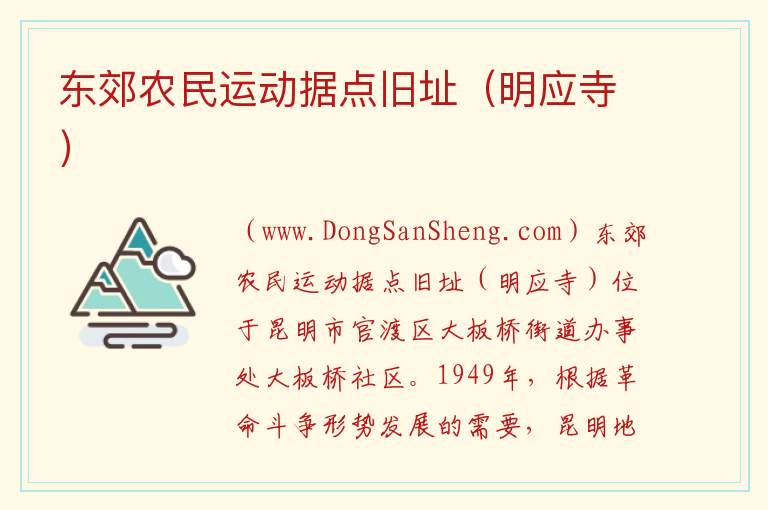 东郊农民运动据点旧址（明应寺）

（www.DongSanSheng.com）东郊农民运动据点旧址（明应寺）位于昆明市官渡区大板桥街道办事处大板桥社区。1949年，根据革命斗争形势发展的需要，昆明地